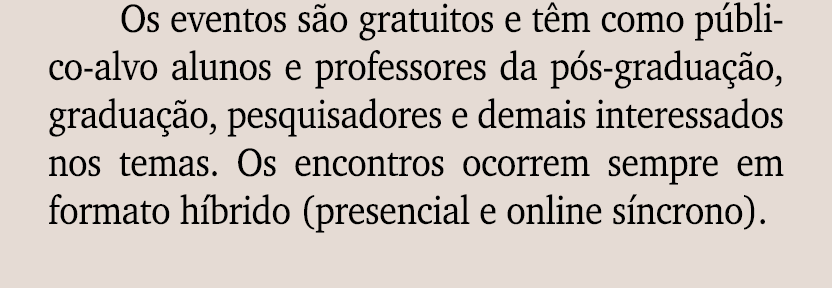 Os eventos são gratuitos e têm como público-alvo alunos e professores da pós-graduação, graduação, pesquisadores e demais interessados nos temas. Os encontros ocorrem sempre em formato híbrido (presencial e online síncrono).